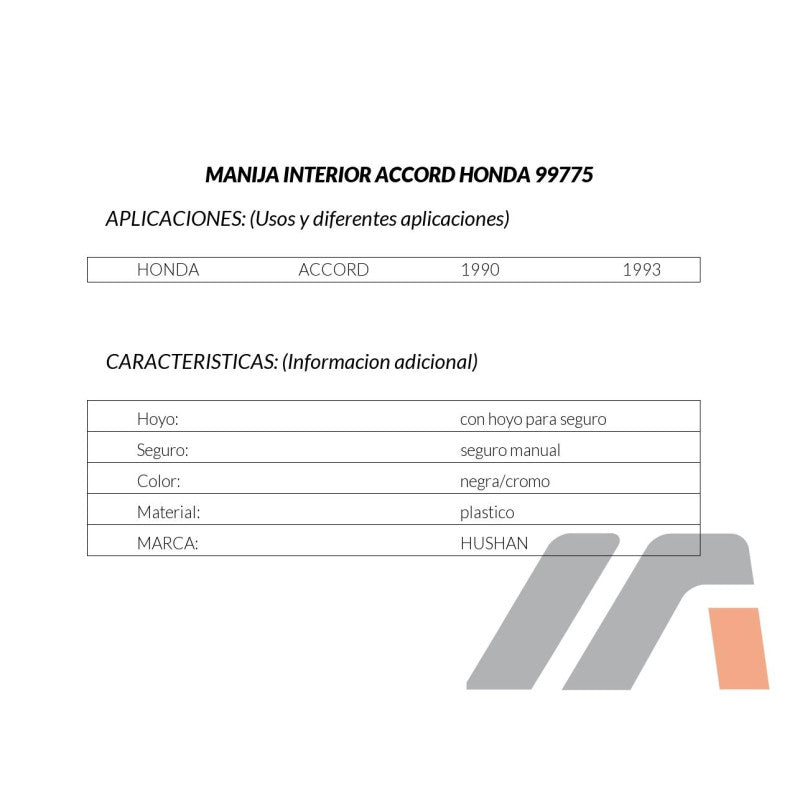 MANIJA INTERIOR ACCORD HONDA 99775

APLICACIONES: (Usos y diferentes aplicaciones)

| HONDA | ACCORD | 1990 | 1993 |
|---|---|---|---|

CARACTERISTICAS: (Informacion adicional)

| Hoyo: | con hoyo para seguro |
|---|---|
| Seguro: | seguro manual |
| Color: | negra/cromo |
| Material: | plastico |
| MARCA: | HUSHAN |